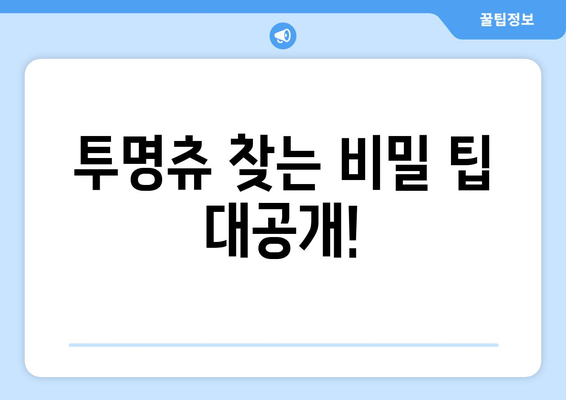 꿀팁정보

투명츄 찾는 비밀 팁 대공개!